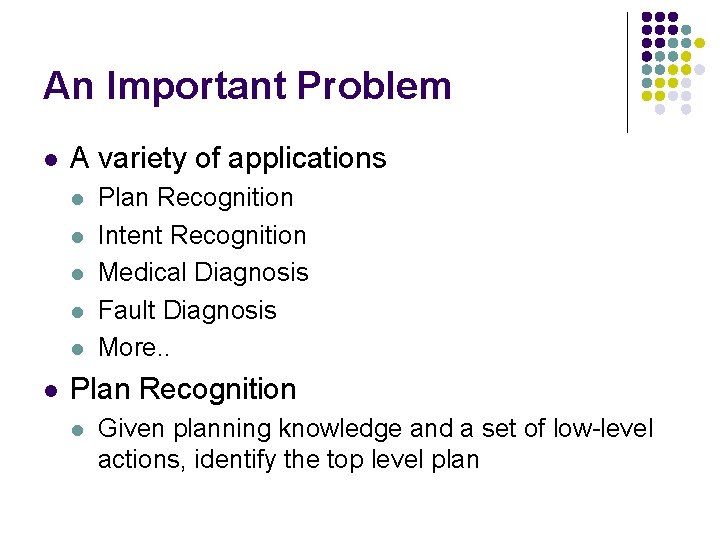 An Important Problem

- A variety of applications
  - Plan Recognition
  - Intent Recognition
  - Medical Diagnosis
  - Fault Diagnosis
  - More..
- Plan Recognition
  - Given planning knowledge and a set of low-level actions, identify the top level plan